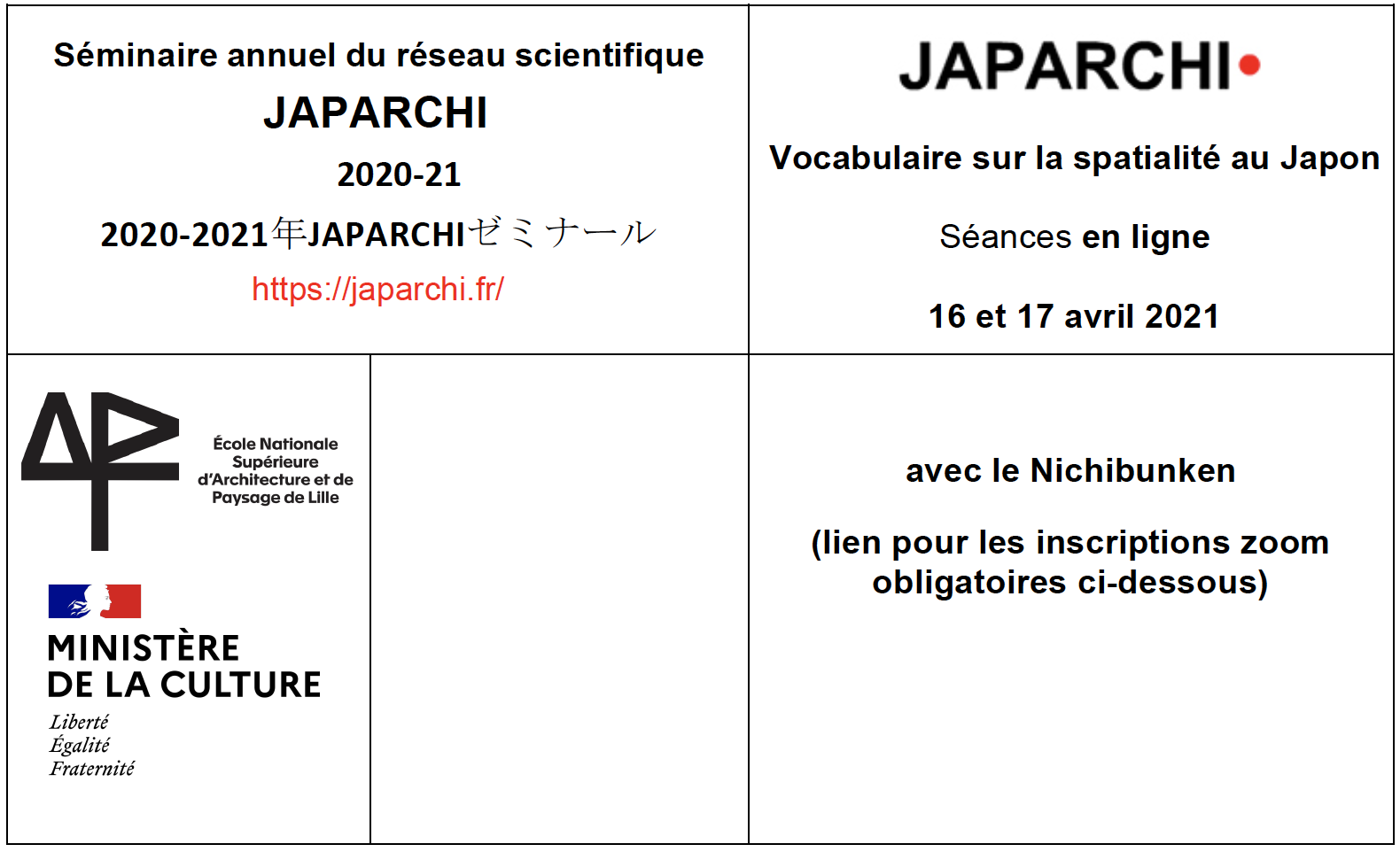 Séminaire annuel du réseau scientifique

JAPARCHI

2020-21

2020-2021年JAPARCHIゼミナール

https://japarchi.fr/

JAPARCHI

Vocabulaire sur la spatialité au Japon

Séances en ligne

16 et 17 avril 2021

École Nationale Supérieure d'Architecture et de Paysage de Lille

MINISTÈRE DE LA CULTURE

Liberté
Égalité
Fraternité

avec le Nichibunken

(lien pour les inscriptions zoom obligatoires ci-dessous)